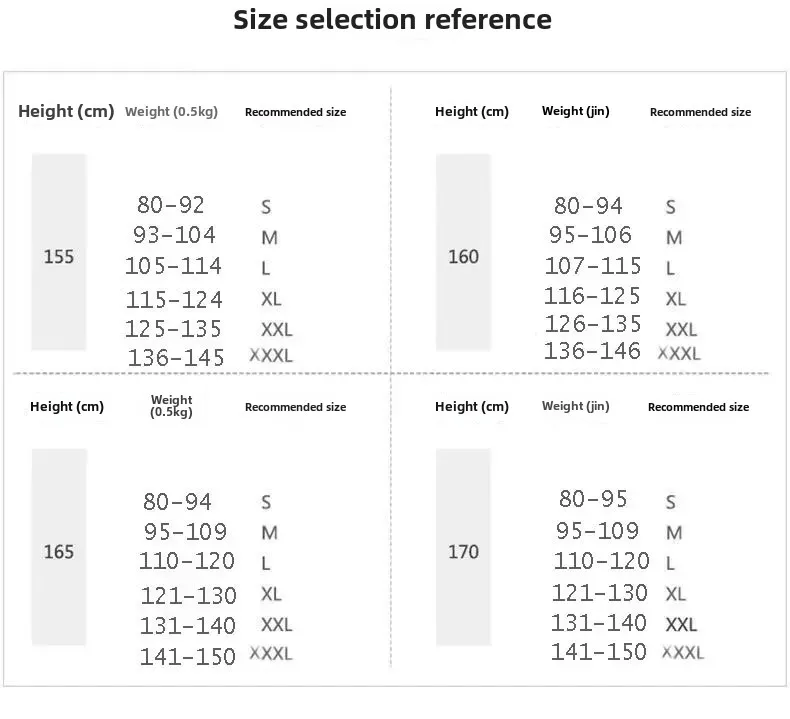 Size selection reference

| Height (cm) | Weight (0.5kg) | Recommended size |
|---|---|---|
| 155 | 80-92 | S |
| | 93-104 | M |
| | 105-114 | L |
| | 115-124 | XL |
| | 125-135 | XXL |
| | 136-145 | XXXL |

| Height (cm) | Weight (jin) | Recommended size |
|---|---|---|
| 160 | 80-94 | S |
| | 95-106 | M |
| | 107-115 | L |
| | 116-125 | XL |
| | 126-135 | XXL |
| | 136-146 | XXXL |

| Height (cm) | Weight (0.5kg) | Recommended size |
|---|---|---|
| 165 | 80-94 | S |
| | 95-109 | M |
| | 110-120 | L |
| | 121-130 | XL |
| | 131-140 | XXL |
| | 141-150 | XXXL |

| Height (cm) | Weight (jin) | Recommended size |
|---|---|---|
| 170 | 80-95 | S |
| | 95-109 | M |
| | 110-120 | L |
| | 121-130 | XL |
| | 131-140 | XXL |
| | 141-150 | XXXL |